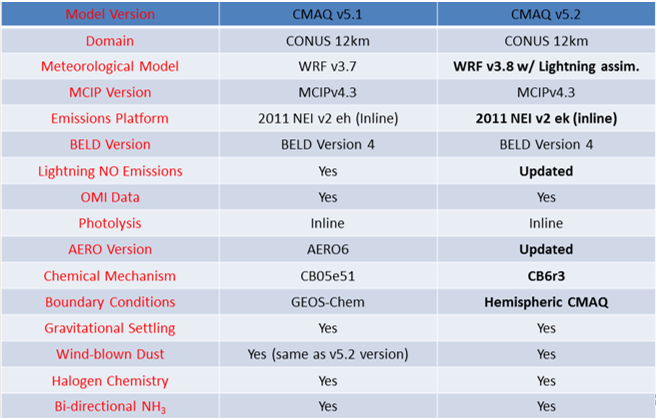 | Model Version | CMAQ v5.1 | CMAQ v5.2 |
|---|---|---|
| Domain | CONUS 12km | CONUS 12km |
| Meteorological Model | WRF v3.7 | WRF v3.8 w/ Lightning assim. |
| MCIP Version | MCIPv4.3 | MCIPv4.3 |
| Emissions Platform | 2011 NEI v2 eh (Inline) | 2011 NEI v2 ek (inline) |
| BELD Version | BELD Version 4 | BELD Version 4 |
| Lightning NO Emissions | Yes | Updated |
| OMI Data | Yes | Yes |
| Photolysis | Inline | Inline |
| AERO Version | AERO6 | Updated |
| Chemical Mechanism | CB05e51 | CB6r3 |
| Boundary Conditions | GEOS-Chem | Hemispheric CMAQ |
| Gravitational Settling | Yes | Yes |
| Wind-blown Dust | Yes (same as v5.2 version) | Yes |
| Halogen Chemistry | Yes | Yes |
| Bi-directional $NH_3$ | Yes | Yes |